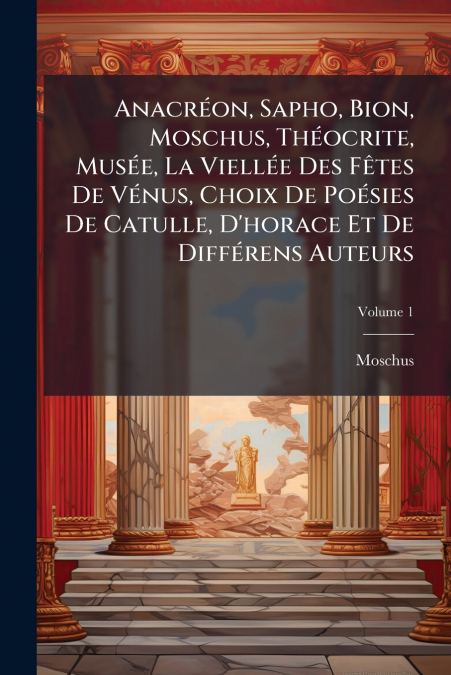 Anacréon, Sapho, Bion, Moschus, Théocrite, Musée, La Viellée Des Fêtes De Vénus, Choix De Poésies De Catulle, D'horace Et De Différens Auteurs

Volume 1

Moschus